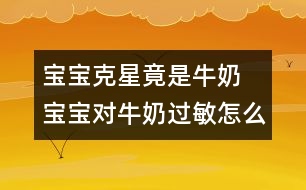 宝宝克星竟是牛奶
宝宝对牛奶过敏怎么